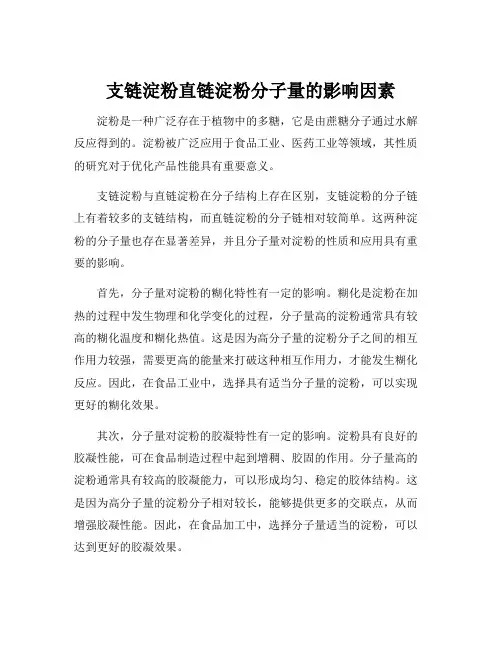 支链淀粉直链淀粉分子量的影响因素

淀粉是一种广泛存在于植物中的多糖，它是由蔗糖分子通过水解反应得到的。淀粉被广泛应用于食品工业、医药工业等领域，其性质的研究对于优化产品性能具有重要意义。

支链淀粉与直链淀粉在分子结构上存在区别，支链淀粉的分子链上有着较多的支链结构，而直链淀粉的分子链相对较简单。这两种淀粉的分子量也存在显著差异，并且分子量对淀粉的性质和应用具有重要的影响。

首先，分子量对淀粉的糊化特性有一定的影响。糊化是淀粉在加热的过程中发生物理和化学变化的过程，分子量高的淀粉通常具有较高的糊化温度和糊化热值。这是因为高分子量的淀粉分子之间的相互作用力较强，需要更高的能量来打破这种相互作用力，才能发生糊化反应。因此，在食品工业中，选择具有适当分子量的淀粉，可以实现更好的糊化效果。

其次，分子量对淀粉的胶凝特性有一定的影响。淀粉具有良好的胶凝性能，可在食品制造过程中起到增稠、胶固的作用。分子量高的淀粉通常具有较高的胶凝能力，可以形成均匀、稳定的胶体结构。这是因为高分子量的淀粉分子相对较长，能够提供更多的交联点，从而增强胶凝性能。因此，在食品加工中，选择分子量适当的淀粉，可以达到更好的胶凝效果。